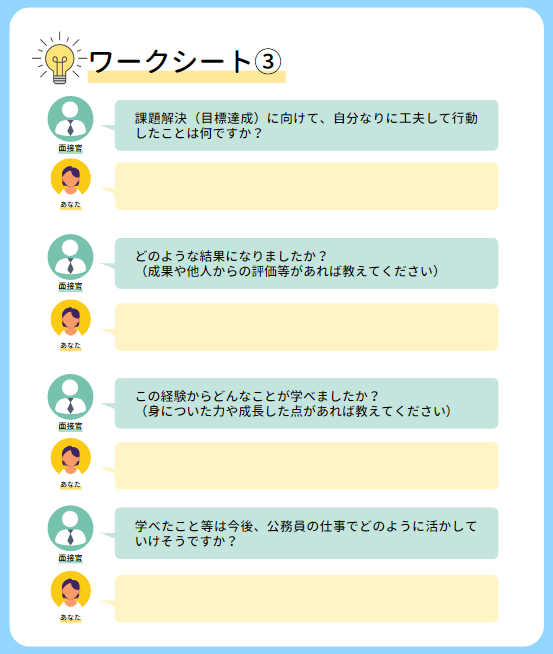 ワークシート③

面接官

課題解決（目標達成）に向けて、自分なりに工夫して行動したことは何ですか？

あなた

面接官

どのような結果になりましたか？
（成果や他人からの評価等があれば教えてください）

あなた

面接官

この経験からどんなことが学べましたか？
（身についた力や成長した点があれば教えてください）

あなた

面接官

学べたこと等は今後、公務員の仕事でどのように活かしていけそうですか？

あなた